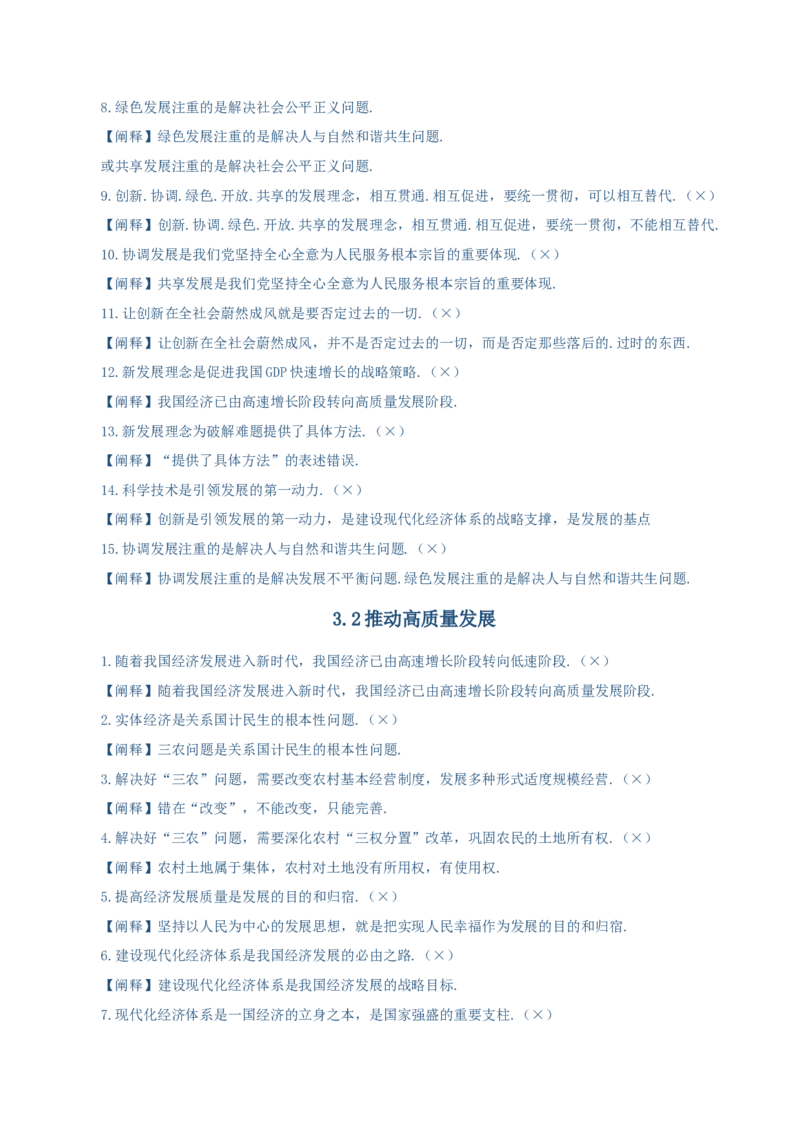 8.绿色发展注重的是解决社会公平正义问题.

【阐释】绿色发展注重的是解决人与自然和谐共生问题.

或共享发展注重的是解决社会公平正义问题.

9.创新.协调.绿色.开放.共享的发展理念，相互贯通.相互促进，要统一贯彻，可以相互替代.（×）

【阐释】创新.协调.绿色.开放.共享的发展理念，相互贯通.相互促进，要统一贯彻，不能相互替代.

10.协调发展是我们党坚持全心全意为人民服务根本宗旨的重要体现.（×）

【阐释】共享发展是我们党坚持全心全意为人民服务根本宗旨的重要体现.

11.让创新在全社会蔚然成风就是要否定过去的一切.（×）

【阐释】让创新在全社会蔚然成风，并不是否定过去的一切，而是否定那些落后的.过时的东西.

12.新发展理念是促进我国GDP快速增长的战略策略.（×）

【阐释】我国经济已由高速增长阶段转向高质量发展阶段.

13.新发展理念为破解难题提供了具体方法.（×）

【阐释】“提供了具体方法”的表述错误.

14.科学技术是引领发展的第一动力.（×）

【阐释】创新是引领发展的第一动力，是建设现代化经济体系的战略支撑，是发展的基点

15.协调发展注重的是解决人与自然和谐共生问题.（×）

【阐释】协调发展注重的是解决发展不平衡问题.绿色发展注重的是解决人与自然和谐共生问题.

3.2推动高质量发展

1.随着我国经济发展进入新时代，我国经济已由高速增长阶段转向低速阶段.（×）

【阐释】随着我国经济发展进入新时代，我国经济已由高速增长阶段转向高质量发展阶段.

2.实体经济是关系国计民生的根本性问题.（×）

【阐释】三农问题是关系国计民生的根本性问题.

3.解决好“三农”问题，需要改变农村基本经营制度，发展多种形式适度规模经营.（×）

【阐释】错在“改变”，不能改变，只能完善.

4.解决好“三农”问题，需要深化农村“三权分置”改革，巩固农民的土地所有权.（×）

【阐释】农村土地属于集体，农村对土地没有所用权，有使用权.

5.提高经济发展质量是发展的目的和归宿.（×）

【阐释】坚持以人民为中心的发展思想，就是把实现人民幸福作为发展的目的和归宿.

6.建设现代化经济体系是我国经济发展的必由之路.（×）

【阐释】建设现代化经济体系是我国经济发展的战略目标.

7.现代化经济体系是一国经济的立身之本，是国家强盛的重要支柱.（×）